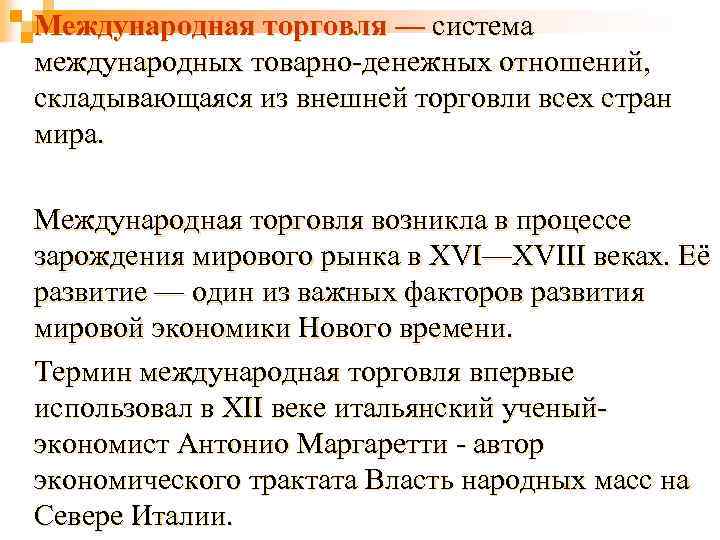 Международная торговля — система международных товарно-денежных отношений, складывающаяся из внешней торговли всех стран мира.

Международная торговля возникла в процессе зарождения мирового рынка в XVI—XVIII веках. Её развитие — один из важных факторов развития мировой экономики Нового времени.

Термин международная торговля впервые использовал в XII веке итальянский ученый-экономист Антонио Маргаретти - автор экономического трактата Власть народных масс на Севере Италии.